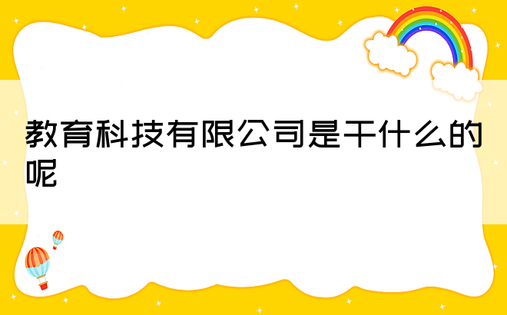 教育科技有限公司是干什么的呢